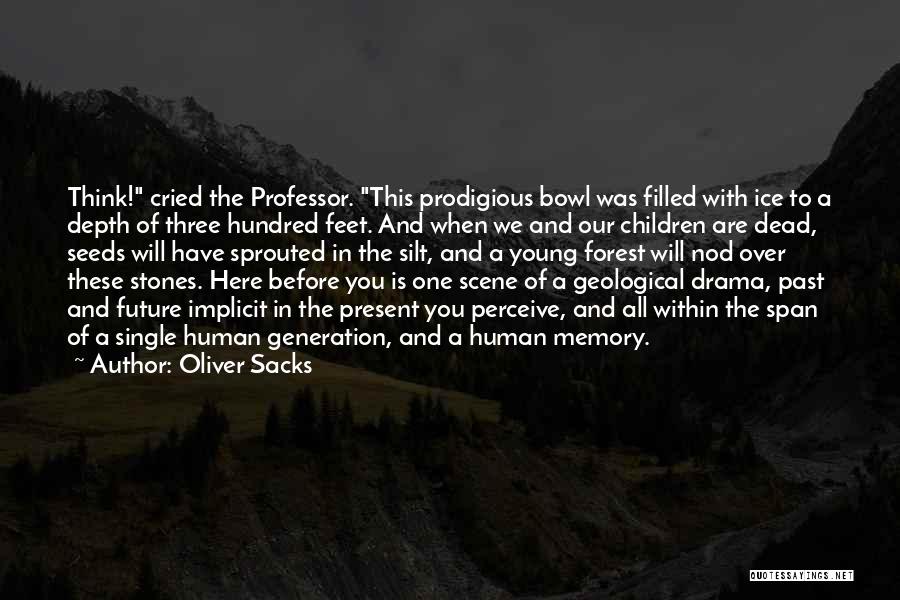 Think!" cried the Professor. "This prodigious bowl was filled with ice to a depth of three hundred feet. And when we and our children are dead, seeds will have sprouted in the silt, and a young forest will nod over these stones. Here before you is one scene of a geological drama, past and future implicit in the present you perceive, and all within the span of a single human generation, and a human memory.

~ Author: Oliver Sacks

QUOTESSAYINGS.NET